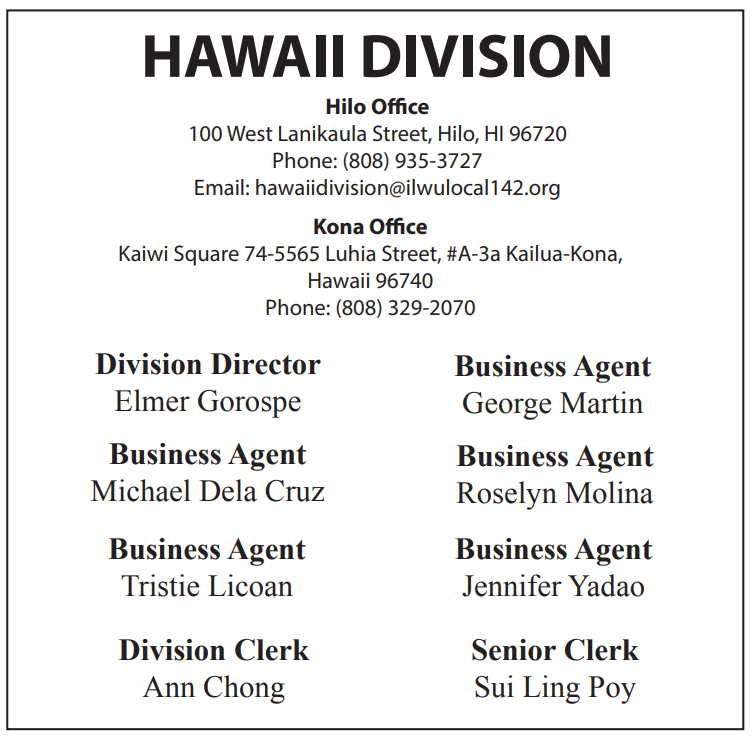 HAWAII DIVISION

Hilo Office
100 West Lanikaula Street, Hilo, HI 96720
Phone: (808) 935-3727
Email: hawaiidivision@ilwulocal142.org

Kona Office
Kaiwi Square 74-5565 Luhia Street, #A-3a Kailua-Kona,
Hawaii 96740
Phone: (808) 329-2070

Division Director
Elmer Gorospe

Business Agent
Michael Dela Cruz

Business Agent
Tristie Licoan

Division Clerk
Ann Chong

Business Agent
George Martin

Business Agent
Roselyn Molina

Business Agent
Jennifer Yadao

Senior Clerk
Sui Ling Poy